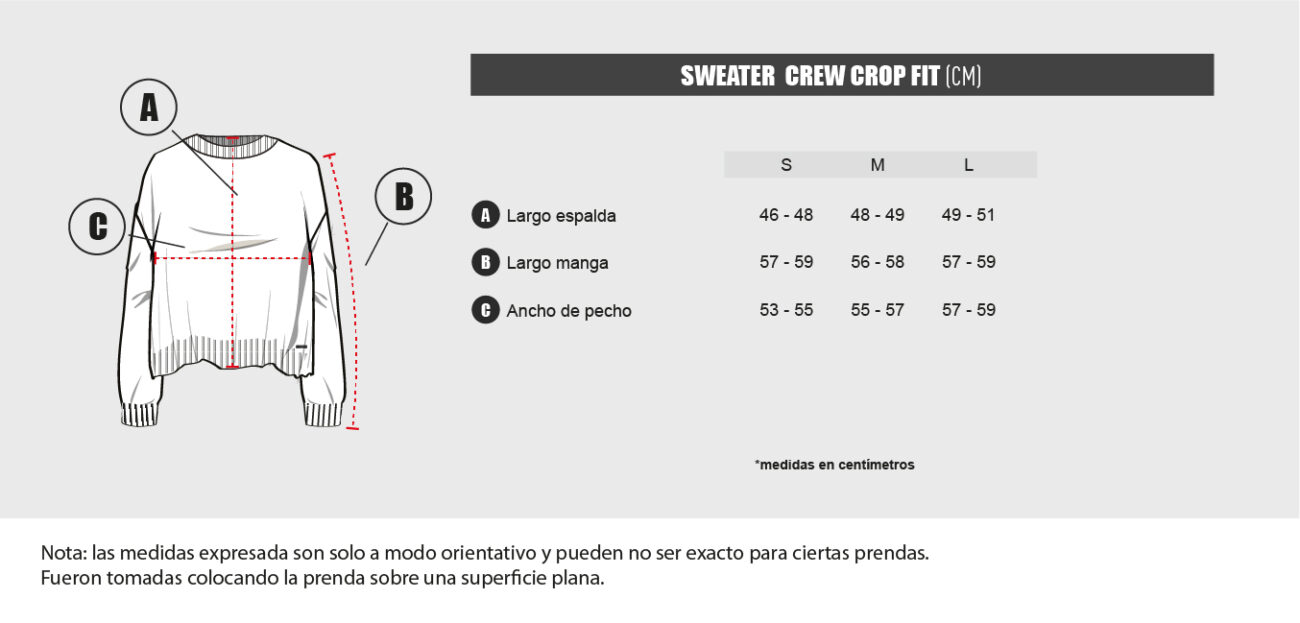 A

B

C

SWEATER CREW CROP FIT (CM)

| | S | M | L |
|---|---|---|---|
| A Largo espalda | 46 - 48 | 48 - 49 | 49 - 51 |
| B Largo manga | 57 - 59 | 56 - 58 | 57 - 59 |
| C Ancho de pecho | 53 - 55 | 55 - 57 | 57 - 59 |

*medidas en centímetros

Nota: las medidas expresada son solo a modo orientativo y pueden no ser exacto para ciertas prendas.
Fueron tomadas colocando la prenda sobre una superficie plana.